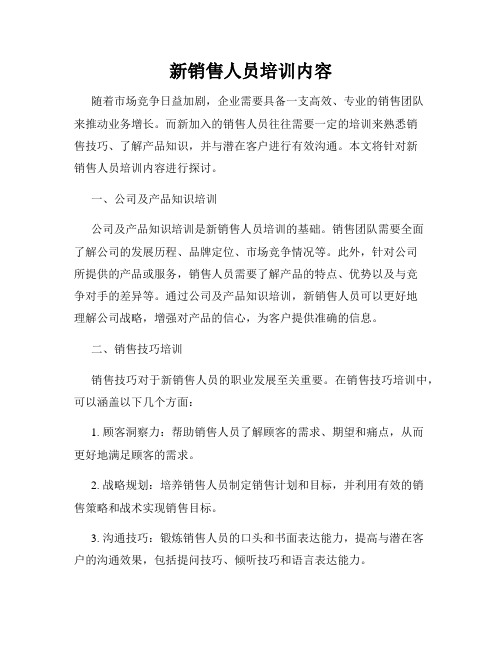 新销售人员培训内容

随着市场竞争日益加剧，企业需要具备一支高效、专业的销售团队来推动业务增长。而新加入的销售人员往往需要一定的培训来熟悉销售技巧、了解产品知识，并与潜在客户进行有效沟通。本文将针对新销售人员培训内容进行探讨。

一、公司及产品知识培训

公司及产品知识培训是新销售人员培训的基础。销售团队需要全面了解公司的发展历程、品牌定位、市场竞争情况等。此外，针对公司所提供的产品或服务，销售人员需要了解产品的特点、优势以及与竞争对手的差异等。通过公司及产品知识培训，新销售人员可以更好地理解公司战略，增强对产品的信心，为客户提供准确的信息。

二、销售技巧培训

销售技巧对于新销售人员的职业发展至关重要。在销售技巧培训中，可以涵盖以下几个方面：

1. 顾客洞察力：帮助销售人员了解顾客的需求、期望和痛点，从而更好地满足顾客的需求。

2. 战略规划：培养销售人员制定销售计划和目标，并利用有效的销售策略和战术实现销售目标。

3. 沟通技巧：锻炼销售人员的口头和书面表达能力，提高与潜在客户的沟通效果，包括提问技巧、倾听技巧和语言表达能力。